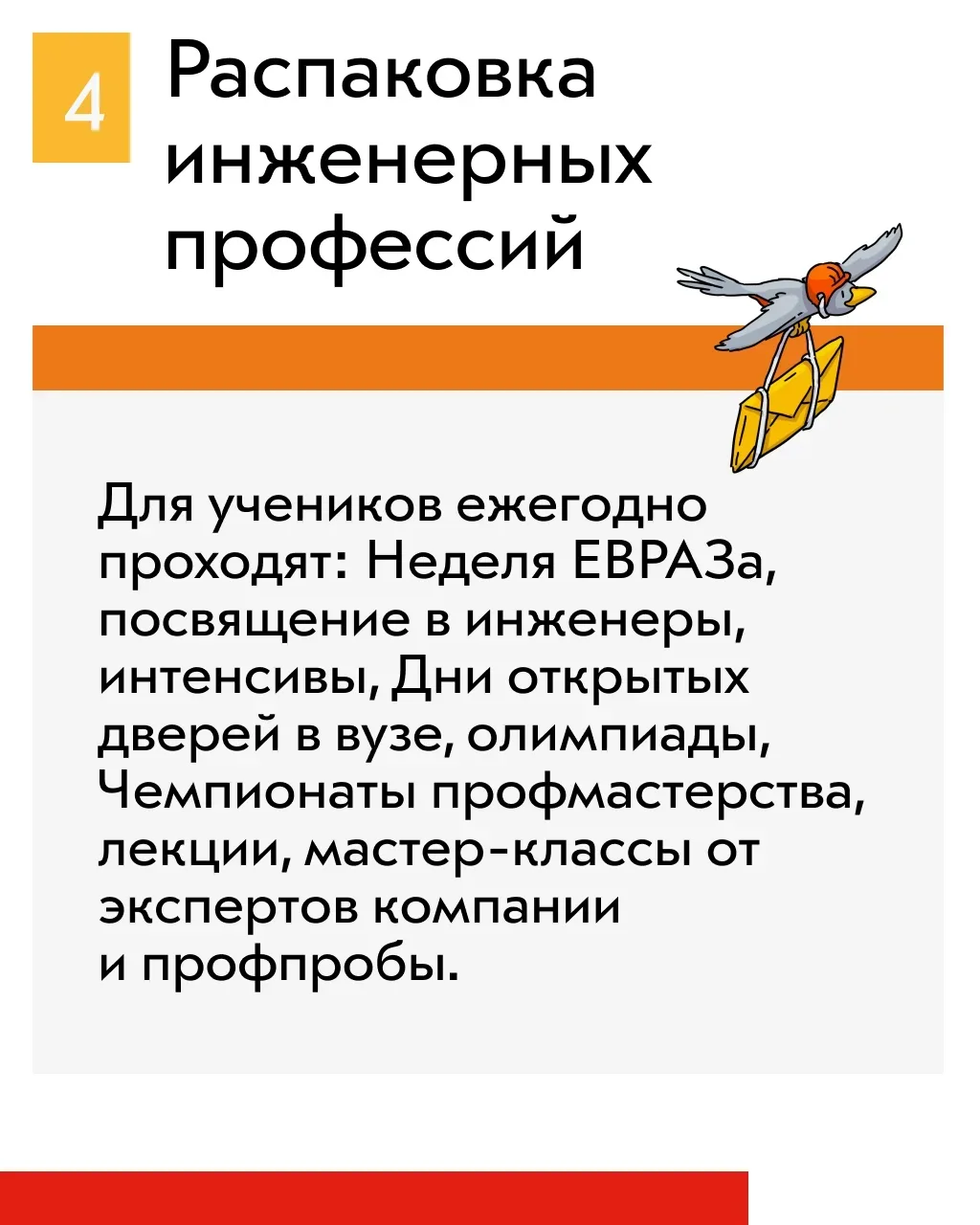 4

Распаковка инженерных профессий

Для учеников ежегодно проходят: Неделя ЕВРАЗа, посвящение в инженеры, интенсивы, Дни открытых дверей в вузе, олимпиады, Чемпионаты профмастерства, лекции, мастер-классы от экспертов компании и профпробы.